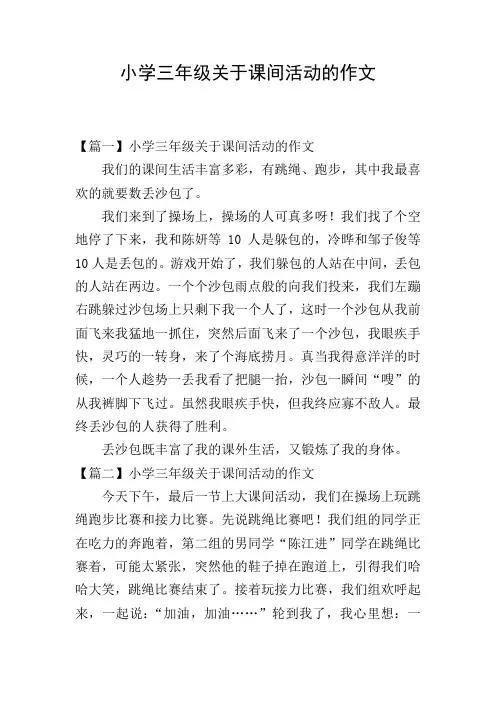 小学三年级关于课间活动的作文

【篇一】小学三年级关于课间活动的作文

我们的课间生活丰富多彩，有跳绳、跑步，其中我最喜欢的就要数丢沙包了。

我们来到了操场上，操场的人可真多呀！我们找了个空地停了下来，我和陈妍等 10 人是躲包的，冷晔和邹子俊等 10 人是丢包的。游戏开始了，我们躲包的人站在中间，丢包的人站在两边。一个个沙包雨点般的向我们投来，我们左蹦右跳躲过沙包场上只剩下我一个人了，这时一个沙包从我前面飞来我猛地一抓住，突然后面飞来了一个沙包，我眼疾手快，灵巧的一转身，来了个海底捞月。真当我得意洋洋的时候，一个人趁势一丢我看了把腿一抬，沙包一瞬间“嗖”的从我裤脚下飞过。虽然我眼疾手快，但我终应寡不敌人。最终丢沙包的人获得了胜利。

丢沙包既丰富了我的课外生活，又锻炼了我的身体。

【篇二】小学三年级关于课间活动的作文

今天下午，最后一节上大课间活动，我们在操场上玩跳绳跑步比赛和接力比赛。先说跳绳比赛吧！我们组的同学正在吃力的奔跑着，第二组的男同学“陈江进”同学在跳绳比赛着，可能太紧张，突然他的鞋子掉在跑道上，引得我们哈哈大笑，跳绳比赛结束了。接着玩接力比赛，我们组欢呼起来，一起说：“加油，加油……”轮到我了，我心里想：一